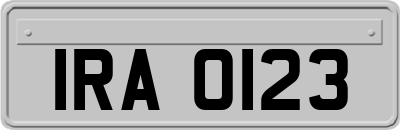 IRA 0123